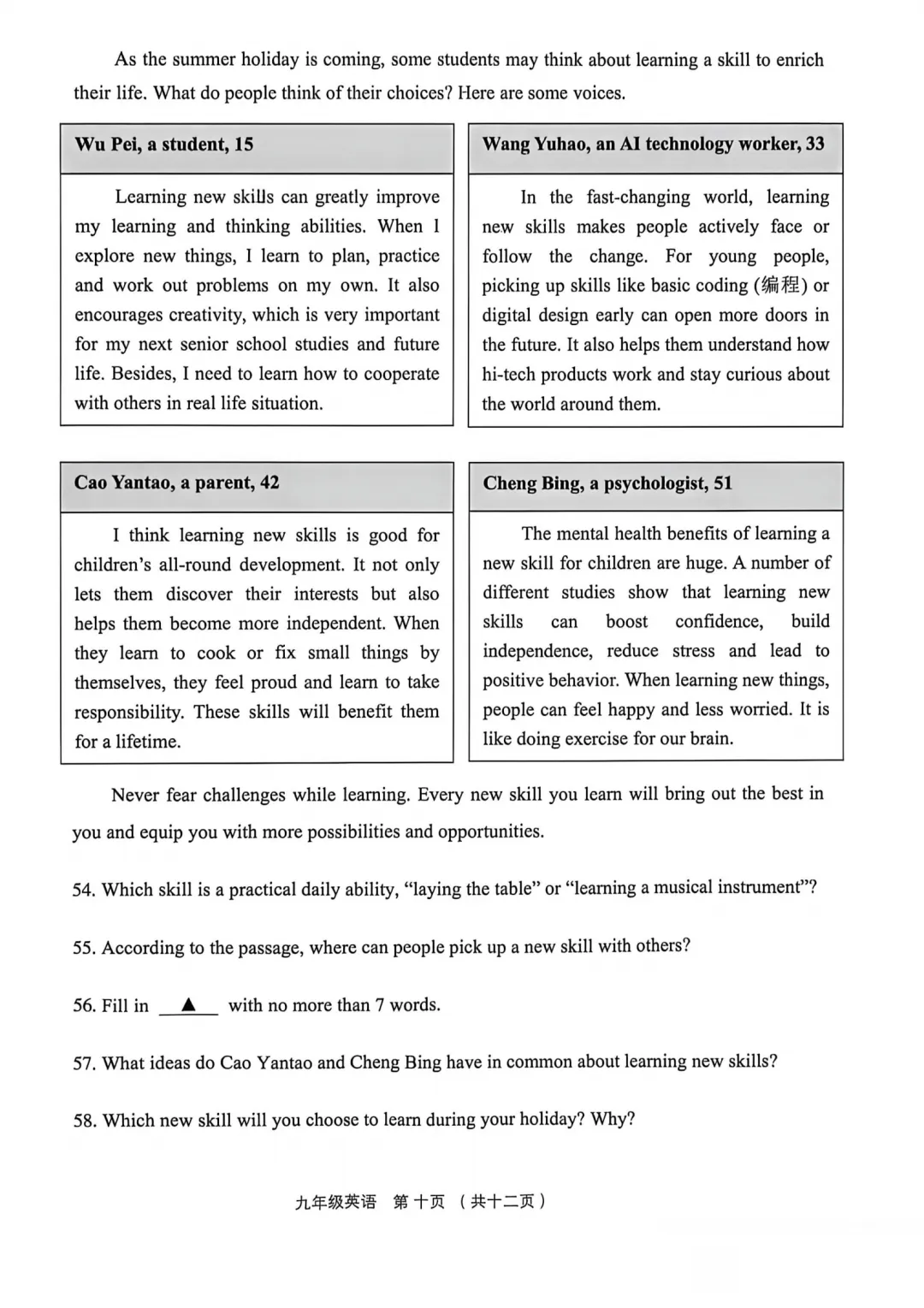 As the summer holiday is coming, some students may think about learning a skill to enrich their life. What do people think of their choices? Here are some voices.

Wu Pei, a student, 15

Learning new skills can greatly improve my learning and thinking abilities. When I explore new things, I learn to plan, practice and work out problems on my own. It also encourages creativity, which is very important for my next senior school studies and future life. Besides, I need to learn how to cooperate with others in real life situation.

Wang Yuhao, an AI technology worker, 33

In the fast-changing world, learning new skills makes people actively face or follow the change. For young people, picking up skills like basic coding (编程) or digital design early can open more doors in the future. It also helps them understand how hi-tech products work and stay curious about the world around them.

Cao Yantao, a parent, 42

I think learning new skills is good for children's all-round development. It not only lets them discover their interests but also helps them become more independent. When they learn to cook or fix small things by themselves, they feel proud and learn to take responsibility. These skills will benefit them for a lifetime.

Cheng Bing, a psychologist, 51

The mental health benefits of learning a new skill for children are huge. A number of different studies show that learning new skills can boost confidence, build independence, reduce stress and lead to positive behavior. When learning new things, people can feel happy and less worried. It is like doing exercise for our brain.

Never fear challenges while learning. Every new skill you learn will bring out the best in you and equip you with more possibilities and opportunities.

54. Which skill is a practical daily ability, "laying the table" or "learning a musical instrument"?

55. According to the passage, where can people pick up a new skill with others?

56. Fill in ▲ with no more than 7 words.

57. What ideas do Cao Yantao and Cheng Bing have in common about learning new skills?

58. Which new skill will you choose to learn during your holiday? Why?

九年级英语 第十页 （共十二页）